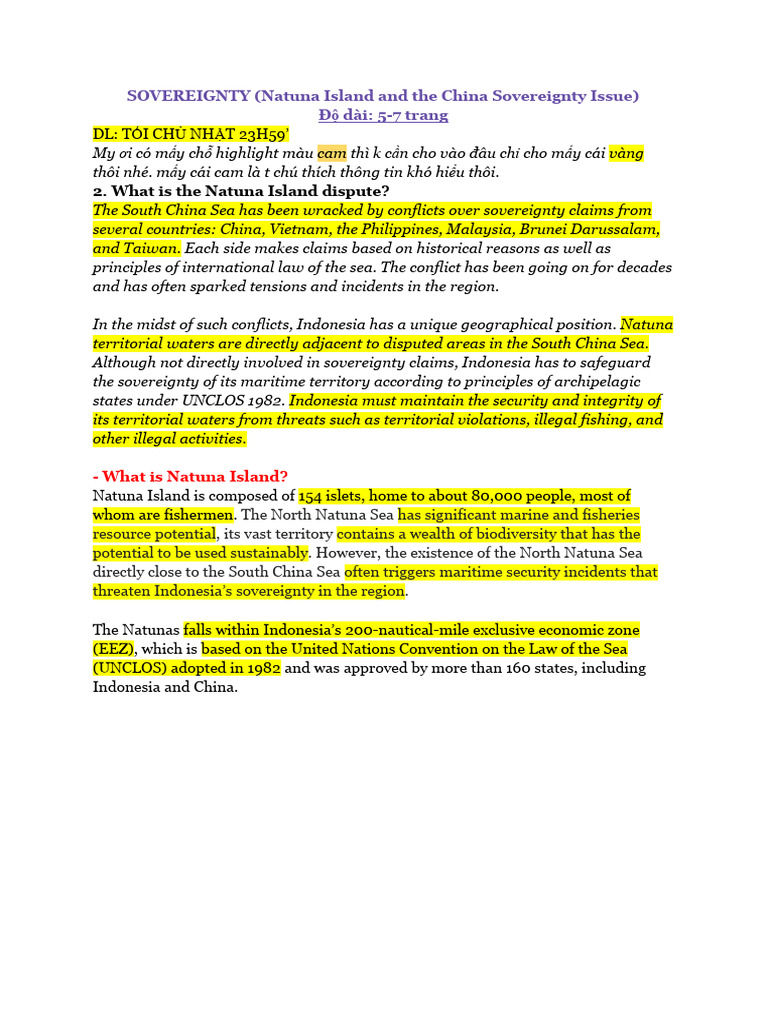 SOVEREIGNTY (Natuna Island and the China Sovereignty Issue)
Độ dài: 5-7 trang

DL: TỐI CHỦ NHẬT 23H59'
My ơi có mấy chỗ highlight màu cam thì k cần cho vào đâu chỉ cho mấy cái vàng thôi nhé. mấy cái cam là t chú thích thông tin khó hiểu thôi.

2. What is the Natuna Island dispute?
The South China Sea has been wracked by conflicts over sovereignty claims from several countries: China, Vietnam, the Philippines, Malaysia, Brunei Darussalam, and Taiwan. Each side makes claims based on historical reasons as well as principles of international law of the sea. The conflict has been going on for decades and has often sparked tensions and incidents in the region.

In the midst of such conflicts, Indonesia has a unique geographical position. Natuna territorial waters are directly adjacent to disputed areas in the South China Sea. Although not directly involved in sovereignty claims, Indonesia has to safeguard the sovereignty of its maritime territory according to principles of archipelagic states under UNCLOS 1982. Indonesia must maintain the security and integrity of its territorial waters from threats such as territorial violations, illegal fishing, and other illegal activities.

- What is Natuna Island?
Natuna Island is composed of 154 islets, home to about 80,000 people, most of whom are fishermen. The North Natuna Sea has significant marine and fisheries resource potential, its vast territory contains a wealth of biodiversity that has the potential to be used sustainably. However, the existence of the North Natuna Sea directly close to the South China Sea often triggers maritime security incidents that threaten Indonesia's sovereignty in the region.

The Natunas falls within Indonesia's 200-nautical-mile exclusive economic zone (EEZ), which is based on the United Nations Convention on the Law of the Sea (UNCLOS) adopted in 1982 and was approved by more than 160 states, including Indonesia and China.